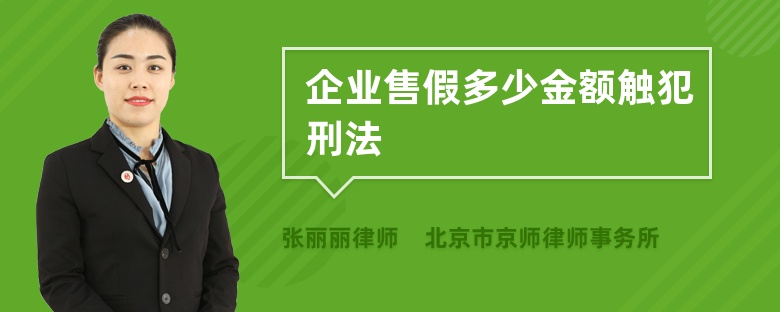 企业售假多少金额触犯刑法

张丽丽律师　北京市京师律师事务所